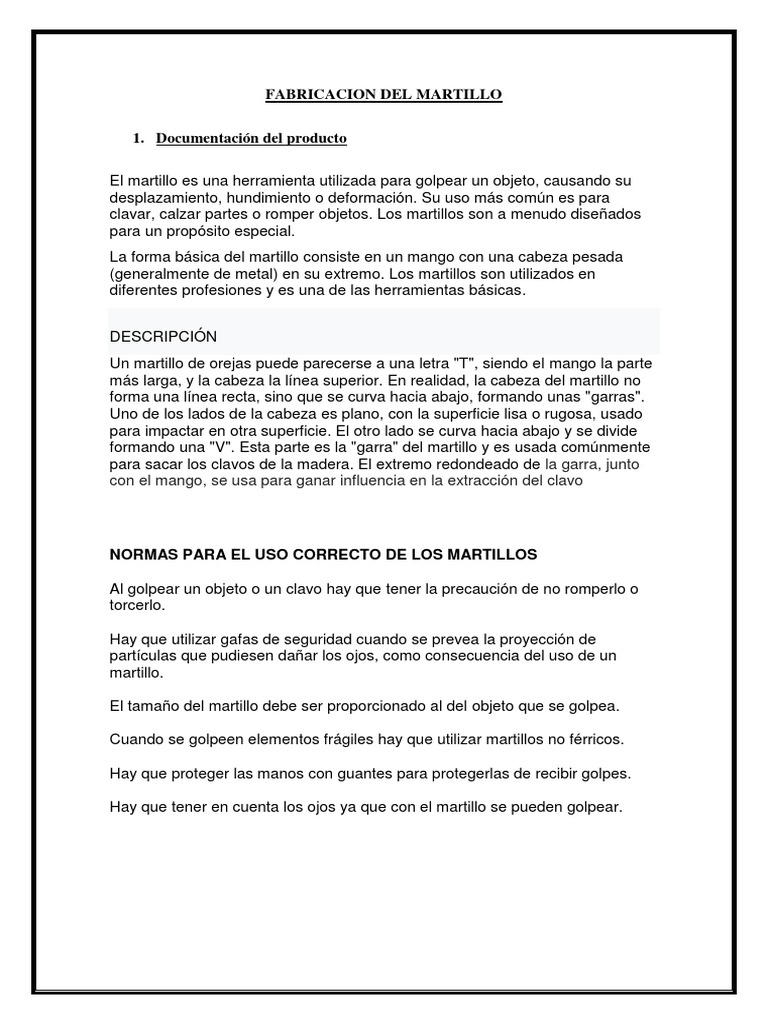 FABRICACION DEL MARTILLO

1. Documentación del producto

El martillo es una herramienta utilizada para golpear un objeto, causando su desplazamiento, hundimiento o deformación. Su uso más común es para clavar, calzar partes o romper objetos. Los martillos son a menudo diseñados para un propósito especial.

La forma básica del martillo consiste en un mango con una cabeza pesada (generalmente de metal) en su extremo. Los martillos son utilizados en diferentes profesiones y es una de las herramientas básicas.

DESCRIPCIÓN

Un martillo de orejas puede parecerse a una letra "T", siendo el mango la parte más larga, y la cabeza la línea superior. En realidad, la cabeza del martillo no forma una línea recta, sino que se curva hacia abajo, formando unas "garras". Uno de los lados de la cabeza es plano, con la superficie lisa o rugosa, usado para impactar en otra superficie. El otro lado se curva hacia abajo y se divide formando una "V". Esta parte es la "garra" del martillo y es usada comúnmente para sacar los clavos de la madera. El extremo redondeado de la garra, junto con el mango, se usa para ganar influencia en la extracción del clavo

NORMAS PARA EL USO CORRECTO DE LOS MARTILLOS

Al golpear un objeto o un clavo hay que tener la precaución de no romperlo o torcerlo.

Hay que utilizar gafas de seguridad cuando se prevea la proyección de partículas que pudiesen dañar los ojos, como consecuencia del uso de un martillo.

El tamaño del martillo debe ser proporcionado al del objeto que se golpea.

Cuando se golpeen elementos frágiles hay que utilizar martillos no férricos.

Hay que proteger las manos con guantes para protegerlas de recibir golpes.

Hay que tener en cuenta los ojos ya que con el martillo se pueden golpear.